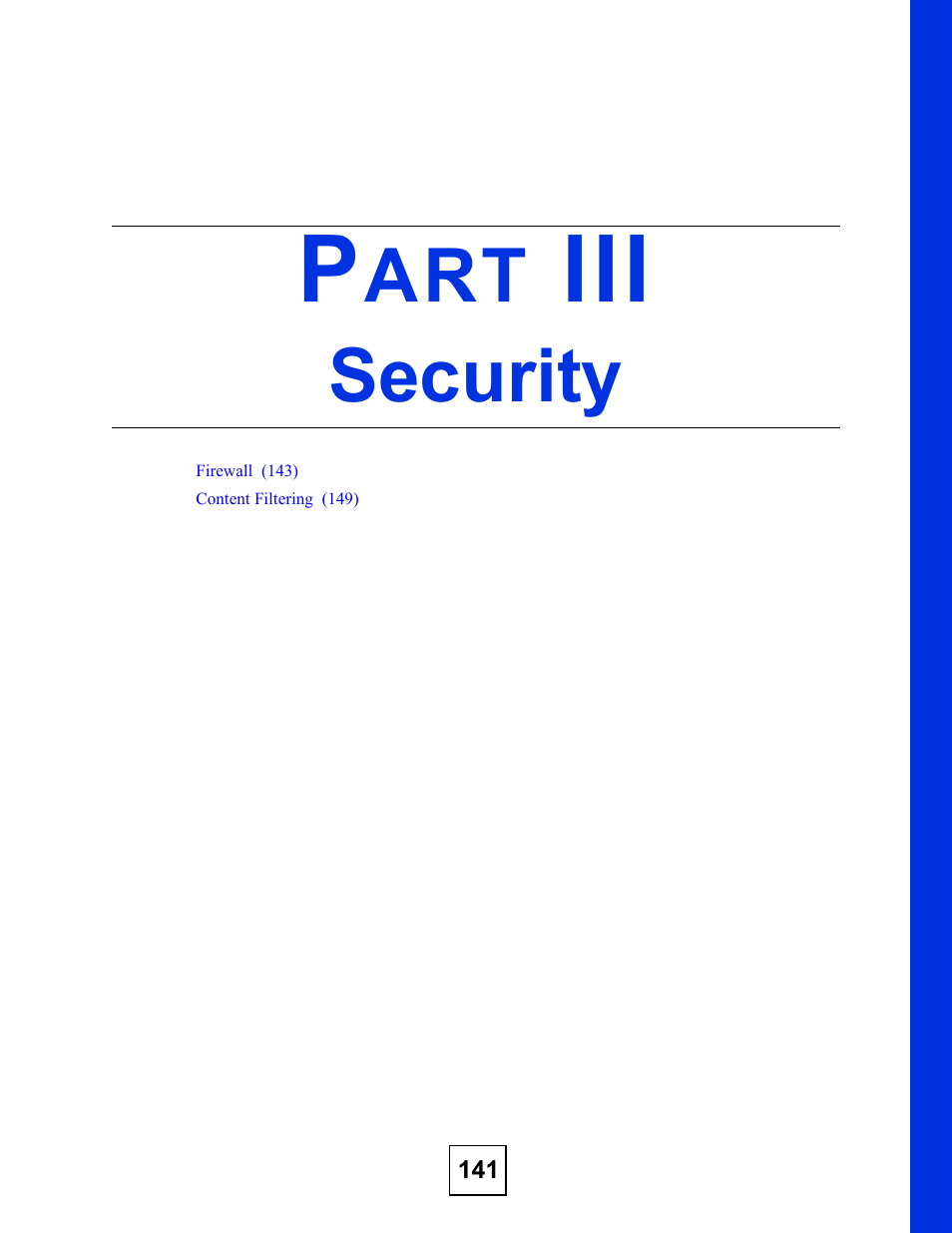 PART III
Security

Firewall (143)
Content Filtering (149)

141